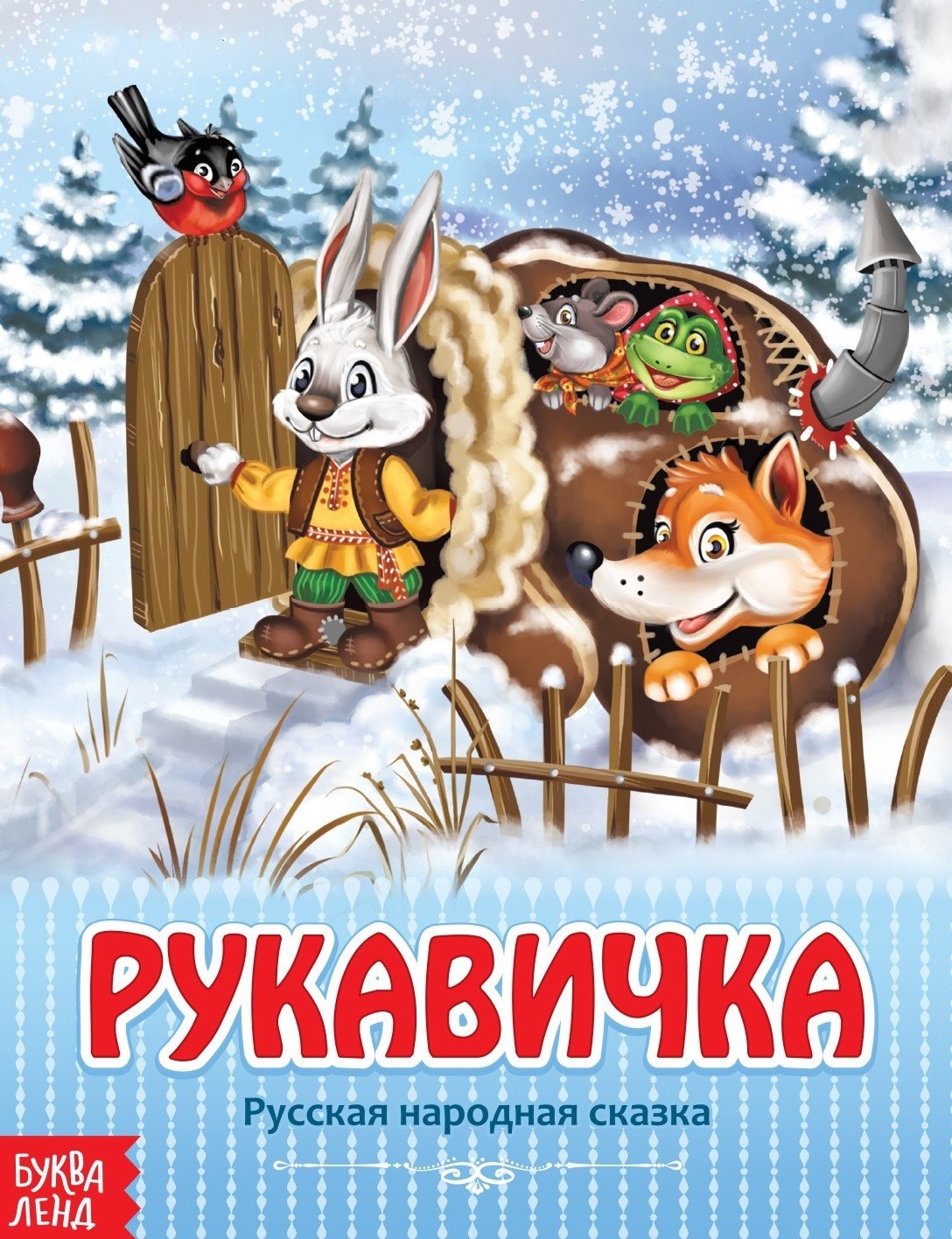 РУКАВИЧКА

Русская народная сказка

БУКВА ЛЕНД